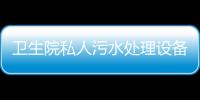 卫生院私人污水处理设备